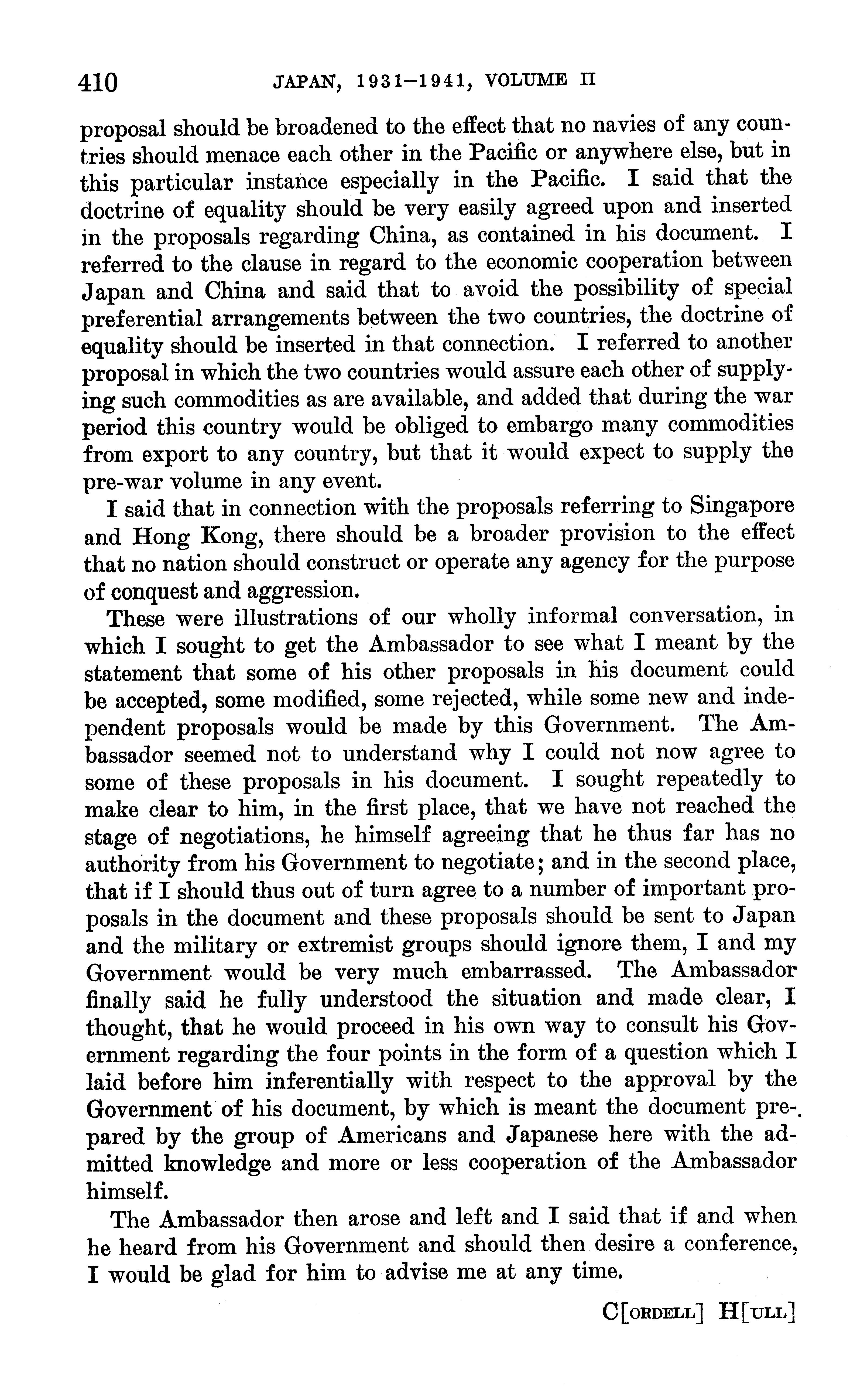 410 JAPAN, 1931–1941, VOLUME II

proposal should be broadened to the effect that no navies of any countries should menace each other in the Pacific or anywhere else, but in this particular instance especially in the Pacific. I said that the doctrine of equality should be very easily agreed upon and inserted in the proposals regarding China, as contained in his document. I referred to the clause in regard to the economic cooperation between Japan and China and said that to avoid the possibility of special preferential arrangements between the two countries, the doctrine of equality should be inserted in that connection. I referred to another proposal in which the two countries would assure each other of supplying such commodities as are available, and added that during the war period this country would be obliged to embargo many commodities from export to any country, but that it would expect to supply the pre-war volume in any event.

I said that in connection with the proposals referring to Singapore and Hong Kong, there should be a broader provision to the effect that no nation should construct or operate any agency for the purpose of conquest and aggression.

These were illustrations of our wholly informal conversation, in which I sought to get the Ambassador to see what I meant by the statement that some of his other proposals in his document could be accepted, some modified, some rejected, while some new and independent proposals would be made by this Government. The Ambassador seemed not to understand why I could not now agree to some of these proposals in his document. I sought repeatedly to make clear to him, in the first place, that we have not reached the stage of negotiations, he himself agreeing that he thus far has no authority from his Government to negotiate; and in the second place, that if I should thus out of turn agree to a number of important proposals in the document and these proposals should be sent to Japan and the military or extremist groups should ignore them, I and my Government would be very much embarrassed. The Ambassador finally said he fully understood the situation and made clear, I thought, that he would proceed in his own way to consult his Government regarding the four points in the form of a question which I laid before him inferentially with respect to the approval by the Government of his document, by which is meant the document prepared by the group of Americans and Japanese here with the admitted knowledge and more or less cooperation of the Ambassador himself.

The Ambassador then arose and left and I said that if and when he heard from his Government and should then desire a conference, I would be glad for him to advise me at any time.

C[ORDELL] H[ULL]